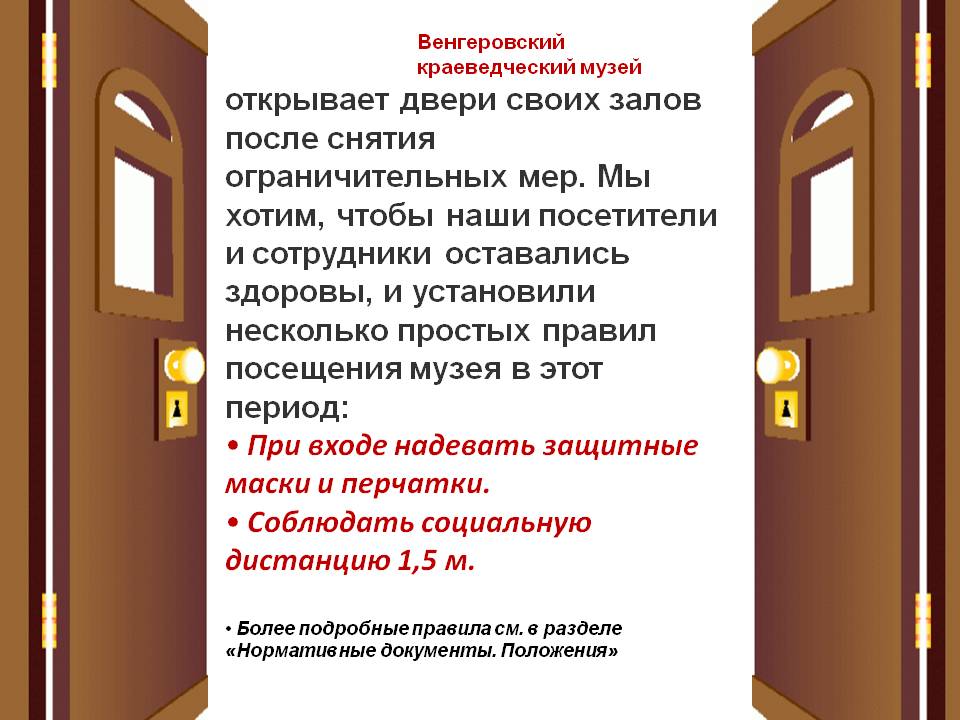 Венгеровский краеведческий музей

открывает двери своих залов после снятия ограничительных мер. Мы хотим, чтобы наши посетители и сотрудники оставались здоровы, и установили несколько простых правил посещения музея в этот период:

• При входе надевать защитные маски и перчатки.

• Соблюдать социальную дистанцию 1,5 м.

• Более подробные правила см. в разделе «Нормативные документы. Положения»